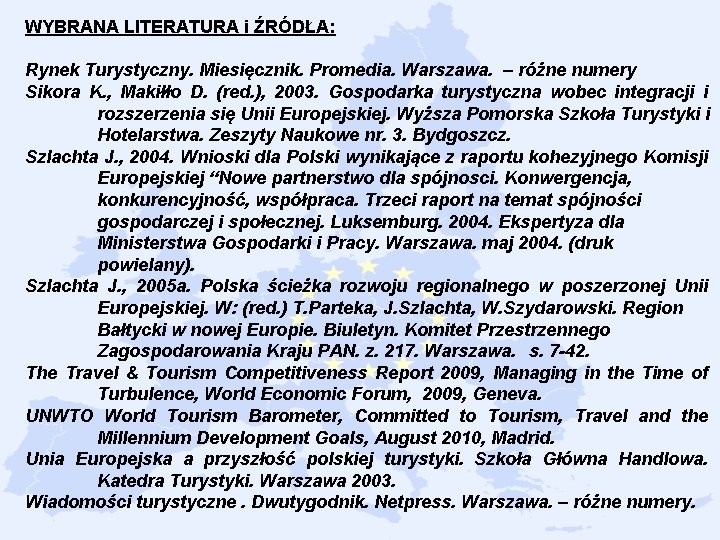 WYBRANA LITERATURA i ŹRÓDŁA:

Rynek Turystyczny. Miesięcznik. Promedia. Warszawa. – różne numery

Sikora K., Makiłło D. (red.), 2003. Gospodarka turystyczna wobec integracji i rozszerzenia się Unii Europejskiej. Wyższa Pomorska Szkoła Turystyki i Hotelarstwa. Zeszyty Naukowe nr. 3. Bydgoszcz.

Szlachta J., 2004. Wnioski dla Polski wynikające z raportu kohezyjnego Komisji Europejskiej “Nowe partnerstwo dla spójnosci. Konwergencja, konkurencyjność, współpraca. Trzeci raport na temat spójności gospodarczej i społecznej. Luksemburg. 2004. Ekspertyza dla Ministerstwa Gospodarki i Pracy. Warszawa. maj 2004. (druk powielany).

Szlachta J., 2005a. Polska ścieżka rozwoju regionalnego w poszerzonej Unii Europejskiej. W: (red.) T.Parteka, J.Szlachta, W.Szydarowski. Region Bałtycki w nowej Europie. Biuletyn. Komitet Przestrzennego Zagospodarowania Kraju PAN. z. 217. Warszawa. s. 7-42.

The Travel & Tourism Competitiveness Report 2009, Managing in the Time of Turbulence, World Economic Forum, 2009, Geneva.

UNWTO World Tourism Barometer, Committed to Tourism, Travel and the Millennium Development Goals, August 2010, Madrid.

Unia Europejska a przyszłość polskiej turystyki. Szkoła Główna Handlowa. Katedra Turystyki. Warszawa 2003.

Wiadomości turystyczne . Dwutygodnik. Netpress. Warszawa. – różne numery.